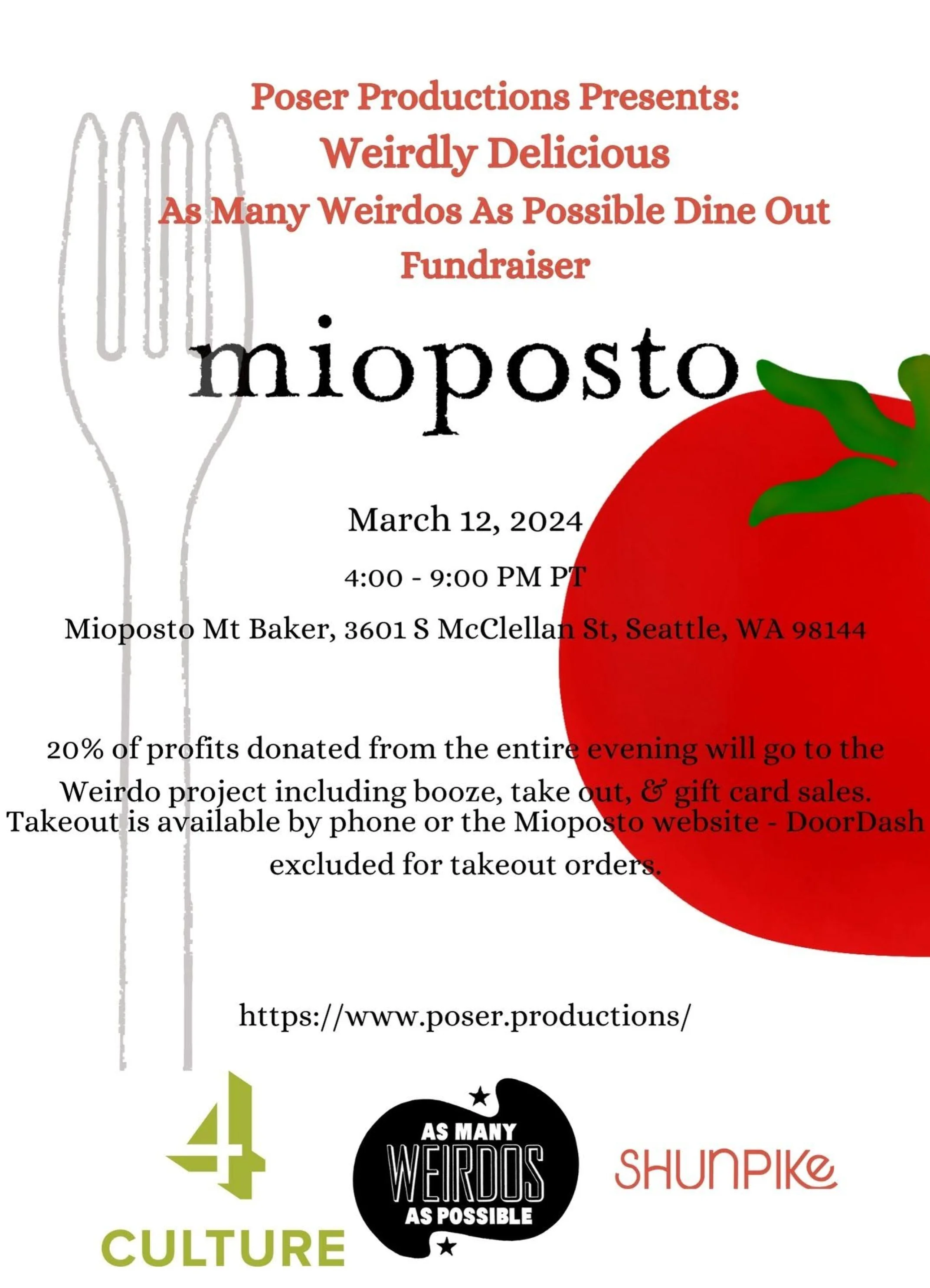 Poser Productions Presents:
Weirdly Delicious
As Many Weirdos As Possible Dine Out Fundraiser

mioposto

March 12, 2024

4:00 - 9:00 PM PT

Mioposto Mt Baker, 3601 S McClellan St, Seattle, WA 98144

20% of profits donated from the entire evening will go to the Weirdo project including booze, take out, & gift card sales. Takeout is available by phone or the Mioposto website - DoorDash excluded for takeout orders.

https://www.poser.productions/

4
CULTURE

AS MANY
WEIRDOS
AS POSSIBLE

SHUNPIKE